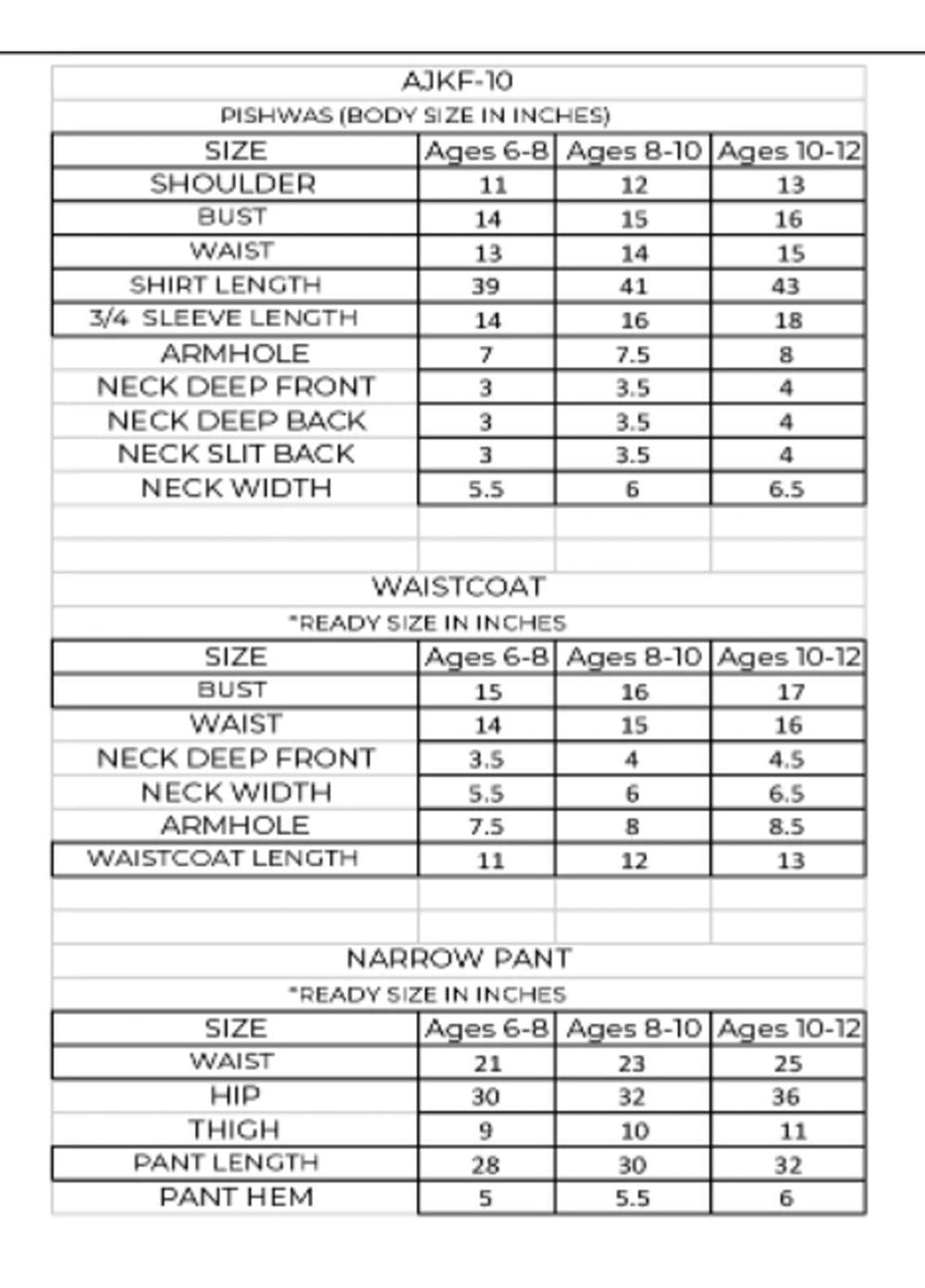 AJKF-10

PISHWAS (BODY SIZE IN INCHES)

| SIZE | Ages 6-8 | Ages 8-10 | Ages 10-12 |
|---|---|---|---|
| SHOULDER | 11 | 12 | 13 |
| BUST | 14 | 15 | 16 |
| WAIST | 13 | 14 | 15 |
| SHIRT LENGTH | 39 | 41 | 43 |
| 3/4 SLEEVE LENGTH | 14 | 16 | 18 |
| ARMHOLE | 7 | 7.5 | 8 |
| NECK DEEP FRONT | 3 | 3.5 | 4 |
| NECK DEEP BACK | 3 | 3.5 | 4 |
| NECK SLIT BACK | 3 | 3.5 | 4 |
| NECK WIDTH | 5.5 | 6 | 6.5 |

WAISTCOAT

*READY SIZE IN INCHES

| SIZE | Ages 6-8 | Ages 8-10 | Ages 10-12 |
|---|---|---|---|
| BUST | 15 | 16 | 17 |
| WAIST | 14 | 15 | 16 |
| NECK DEEP FRONT | 3.5 | 4 | 4.5 |
| NECK WIDTH | 5.5 | 6 | 6.5 |
| ARMHOLE | 7.5 | 8 | 8.5 |
| WAISTCOAT LENGTH | 11 | 12 | 13 |

NARROW PANT

*READY SIZE IN INCHES

| SIZE | Ages 6-8 | Ages 8-10 | Ages 10-12 |
|---|---|---|---|
| WAIST | 21 | 23 | 25 |
| HIP | 30 | 32 | 36 |
| THIGH | 9 | 10 | 11 |
| PANT LENGTH | 28 | 30 | 32 |
| PANT HEM | 5 | 5.5 | 6 |